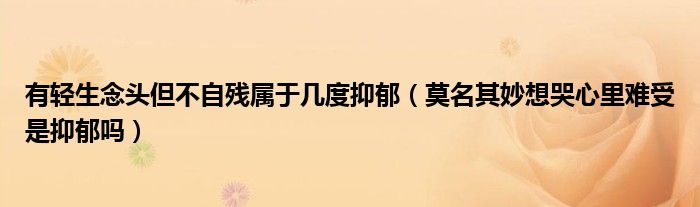 有轻生念头但不自残属于几度抑郁（莫名其妙想哭心里难受是抑郁吗）